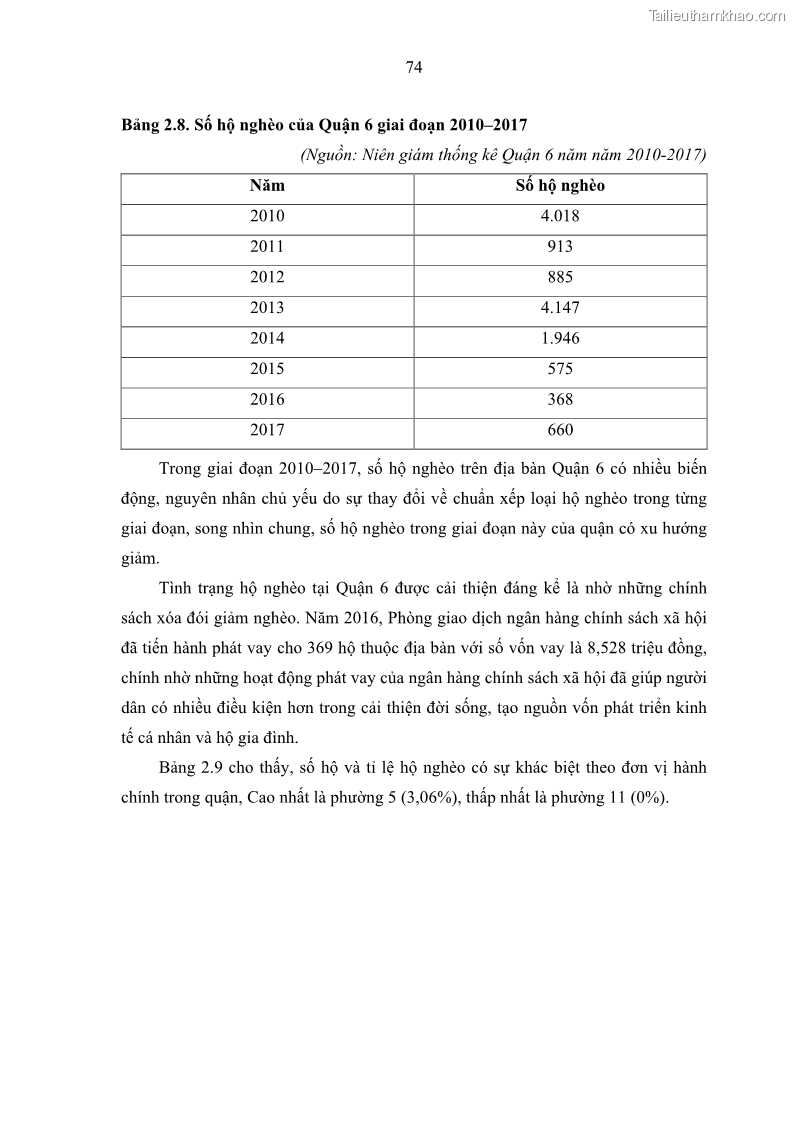 Tailieuthamkhao.com

74

Bảng 2.8. Số hộ nghèo của Quận 6 giai đoạn 2010–2017

(Nguồn: Niên giám thống kê Quận 6 năm năm 2010-2017)

| Năm | Số hộ nghèo |
|---|---|
| 2010 | 4.018 |
| 2011 | 913 |
| 2012 | 885 |
| 2013 | 4.147 |
| 2014 | 1.946 |
| 2015 | 575 |
| 2016 | 368 |
| 2017 | 660 |

Trong giai đoạn 2010–2017, số hộ nghèo trên địa bàn Quận 6 có nhiều biến động, nguyên nhân chủ yếu do sự thay đổi về chuẩn xếp loại hộ nghèo trong từng giai đoạn, song nhìn chung, số hộ nghèo trong giai đoạn này của quận có xu hướng giảm.

Tình trạng hộ nghèo tại Quận 6 được cải thiện đáng kể là nhờ những chính sách xóa đói giảm nghèo. Năm 2016, Phòng giao dịch ngân hàng chính sách xã hội đã tiến hành phát vay cho 369 hộ thuộc địa bàn với số vốn vay là 8,528 triệu đồng, chính nhờ những hoạt động phát vay của ngân hàng chính sách xã hội đã giúp người dân có nhiều điều kiện hơn trong cải thiện đời sống, tạo nguồn vốn phát triển kinh tế cá nhân và hộ gia đình.

Bảng 2.9 cho thấy, số hộ và tỉ lệ hộ nghèo có sự khác biệt theo đơn vị hành chính trong quận, Cao nhất là phường 5 (3,06%), thấp nhất là phường 11 (0%).